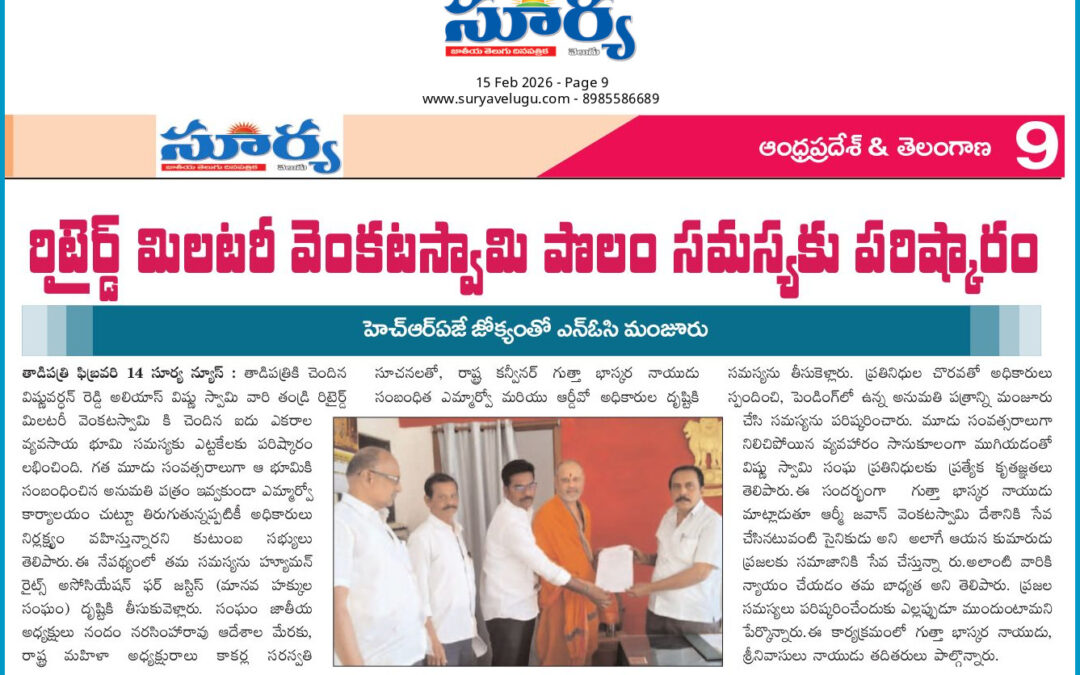 సూర్య
జాతీయ తెలుగు దినపత్రిక
తెలుగు

15 Feb 2026 - Page 9
www.suryavelugu.com - 8985586689

సూర్య
జాతీయ తెలుగు దినపత్రిక
తెలుగు

ఆంధ్రప్రదేశ్ & తెలంగాణ 9

రిటైర్డ్ మిలటరీ వెంకటస్వామి పొలం సమస్యకు పరిష్కారం

హెచ్ఆర్ఏజే జోక్యంతో ఎన్ఓసి మంజూరు

తాడిపత్రి ఫిబ్రవరి 14 సూర్య న్యూస్ : తాడిపత్రికి చెందిన విష్ణువర్ధన్ రెడ్డి అలియాస్ విష్ణు స్వామి వారి తండ్రి రిటైర్డ్ మిలటరీ వెంకటస్వామి కి చెందిన ఐదు ఎకరాల వ్యవసాయ భూమి సమస్యకు ఎట్టకేలకు పరిష్కారం లభించింది. గత మూడు సంవత్సరాలుగా ఆ భూమికి సంబంధించిన అనుమతి పత్రం ఇవ్వకుండా ఎమ్మార్వో కార్యాలయం చుట్టూ తిరుగుతున్నప్పటికీ అధికారులు నిర్లక్ష్యం వహిస్తున్నారని కుటుంబ సభ్యులు తెలిపారు. ఈ నేపథ్యంలో తమ సమస్యను హ్యూమన్ రైట్స్ అసోసియేషన్ ఫర్ జస్టిస్ (మానవ హక్కుల సంఘం) దృష్టికి తీసుకువెళ్లారు. సంఘం జాతీయ అధ్యక్షులు నందం నరసింహారావు ఆదేశాల మేరకు, రాష్ట్ర మహిళా అధ్యక్షురాలు కాకర్ల సరస్వతి సూచనలతో, రాష్ట్ర కన్వీనర్ గుత్తా భాస్కర నాయుడు సంబంధిత ఎమ్మార్వో మరియు ఆర్డీవో అధికారుల దృష్టికి సమస్యను తీసుకెళ్లారు. ప్రతినిధుల చొరవతో అధికారులు స్పందించి, పెండింగ్‌లో ఉన్న అనుమతి పత్రాన్ని మంజూరు చేసి సమస్యను పరిష్కరించారు. మూడు సంవత్సరాలుగా నిలిచిపోయిన వ్యవహారం సానుకూలంగా ముగియడంతో విష్ణు స్వామి సంఘ ప్రతినిధులకు ప్రత్యేక కృతజ్ఞతలు తెలిపారు. ఈ సందర్భంగా గుత్తా భాస్కర నాయుడు మాట్లాడుతూ ఆర్మీ జవాన్ వెంకటస్వామి దేశానికి సేవ చేసినటువంటి సైనికుడు అని అలాగే ఆయన కుమారుడు ప్రజలకు సమాజానికి సేవ చేస్తున్నా రు. అలాంటి వారికి న్యాయం చేయడం తమ బాధ్యత అని తెలిపారు. ప్రజల సమస్యలు పరిష్కరించేందుకు ఎల్లప్పుడూ ముందుంటామని పేర్కొన్నారు. ఈ కార్యక్రమంలో గుత్తా భాస్కర నాయుడు, శ్రీనివాసులు నాయుడు తదితరులు పాల్గొన్నారు.